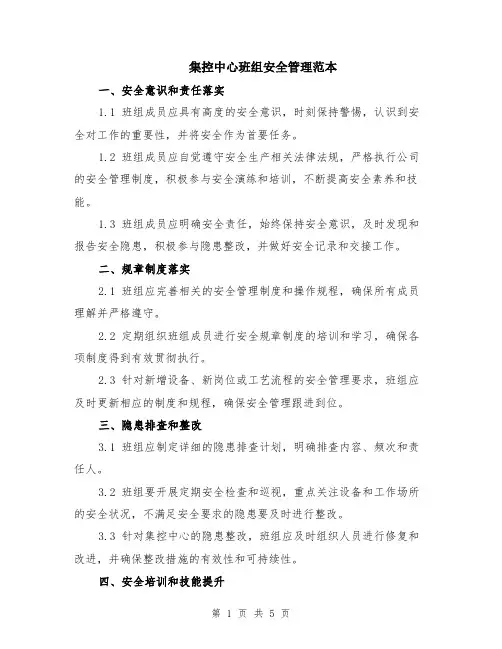 集控中心班组安全管理范本

一、安全意识和责任落实

1.1 班组成员应具有高度的安全意识，时刻保持警惕，认识到安全对工作的重要性，并将安全作为首要任务。

1.2 班组成员应自觉遵守安全生产相关法律法规，严格执行公司的安全管理制度，积极参与安全演练和培训，不断提高安全素养和技能。

1.3 班组成员应明确安全责任，始终保持安全意识，及时发现和报告安全隐患，积极参与隐患整改，并做好安全记录和交接工作。

二、规章制度落实

2.1 班组应完善相关的安全管理制度和操作规程，确保所有成员理解并严格遵守。

2.2 定期组织班组成员进行安全规章制度的培训和学习，确保各项制度得到有效贯彻执行。

2.3 针对新增设备、新岗位或工艺流程的安全管理要求，班组应及时更新相应的制度和规程，确保安全管理跟进到位。

三、隐患排查和整改

3.1 班组应制定详细的隐患排查计划，明确排查内容、频次和责任人。

3.2 班组要开展定期安全检查和巡视，重点关注设备和工作场所的安全状况，不满足安全要求的隐患要及时进行整改。

3.3 针对集控中心的隐患整改，班组应及时组织人员进行修复和改进，并确保整改措施的有效性和可持续性。

四、安全培训和技能提升

第 1 页 共 5 页